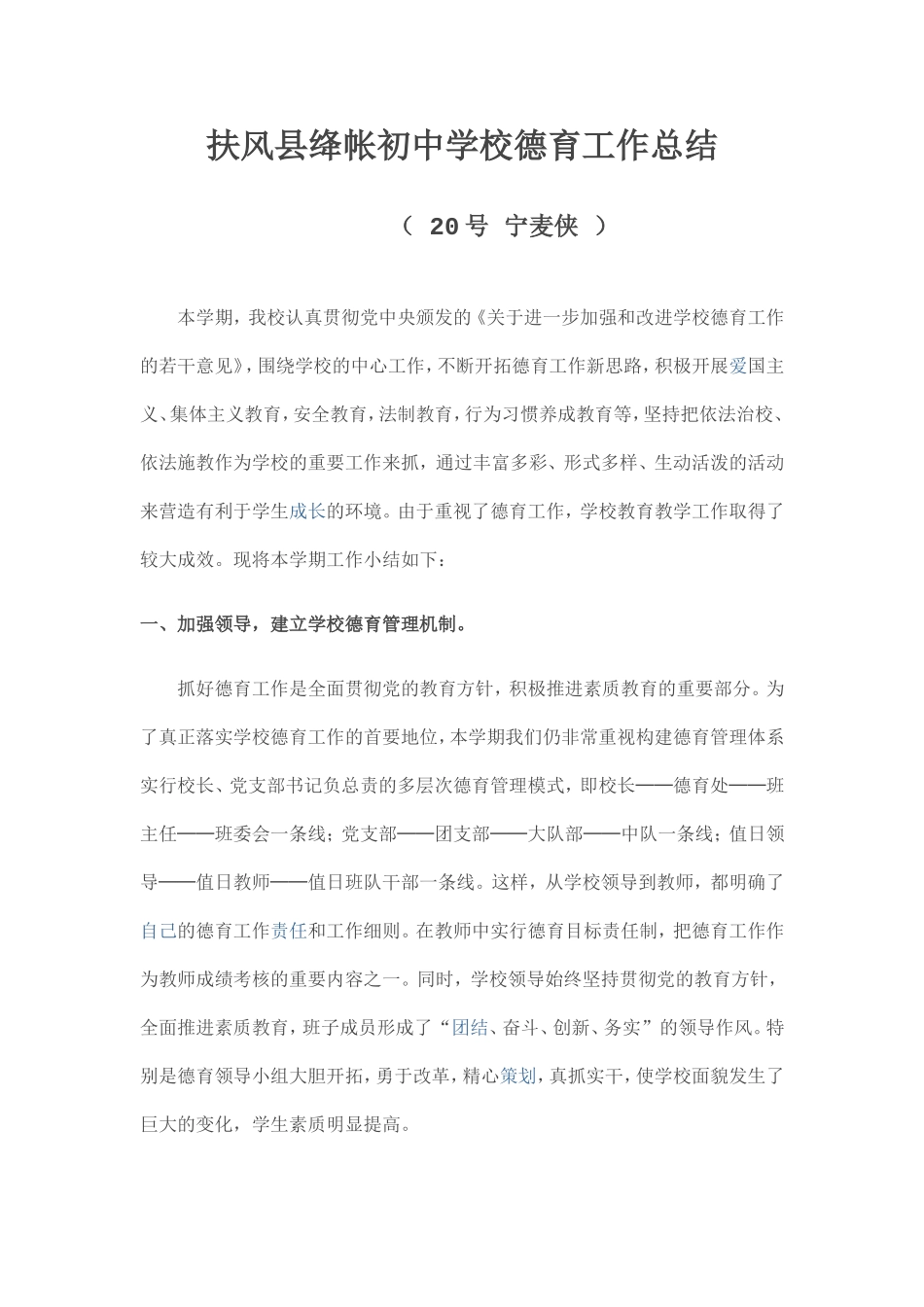 扶风县绛帐初中学校德育工作总结

（ 20号 宁麦侠 ）

本学期，我校认真贯彻党中央颁发的《关于进一步加强和改进学校德育工作的若干意见》，围绕学校的中心工作，不断开拓德育工作新思路，积极开展爱国主义、集体主义教育，安全教育，法制教育，行为习惯养成教育等，坚持把依法治校、依法施教作为学校的重要工作来抓，通过丰富多彩、形式多样、生动活泼的活动来营造有利于学生成长的环境。由于重视了德育工作，学校教育教学工作取得了较大成效。现将本学期工作小结如下：

一、加强领导，建立学校德育管理机制。

抓好德育工作是全面贯彻党的教育方针，积极推进素质教育的重要部分。为了真正落实学校德育工作的首要地位，本学期我们仍非常重视构建德育管理体系实行校长、党支部书记负总责的多层次德育管理模式，即校长——德育处——班主任——班委会一条线；党支部——团支部——大队部——中队一条线；值日领导——值日教师——值日班队干部一条线。这样，从学校领导到教师，都明确了自己的德育工作责任和工作细则。在教师中实行德育目标责任制，把德育工作作为教师成绩考核的重要内容之一。同时，学校领导始终坚持贯彻党的教育方针，全面推进素质教育，班子成员形成了“团结、奋斗、创新、务实”的领导作风。特别是德育领导小组大胆开拓，勇于改革，精心策划，真抓实干，使学校面貌发生了巨大的变化，学生素质明显提高。